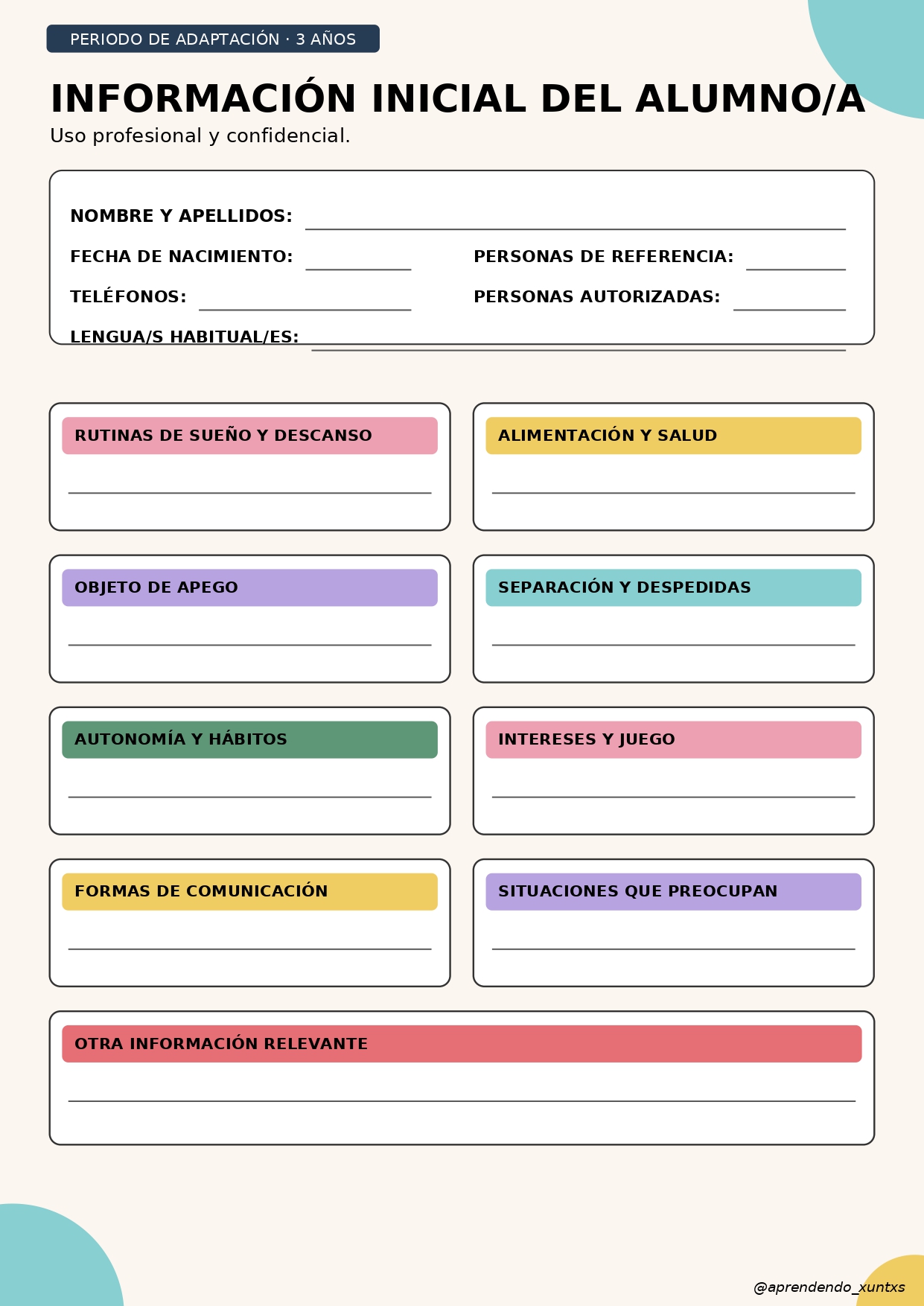 PERIODO DE ADAPTACIÓN · 3 AÑOS

INFORMACIÓN INICIAL DEL ALUMNO/A

Uso profesional y confidencial.

NOMBRE Y APELLIDOS:

FECHA DE NACIMIENTO:

PERSONAS DE REFERENCIA:

TELÉFONOS:

PERSONAS AUTORIZADAS:

LENGUA/S HABITUAL/ES:

RUTINAS DE SUEÑO Y DESCANSO

ALIMENTACIÓN Y SALUD

OBJETO DE APEGO

SEPARACIÓN Y DESPEDIDAS

AUTONOMÍA Y HÁBITOS

INTERESES Y JUEGO

FORMAS DE COMUNICACIÓN

SITUACIONES QUE PREOCUPAN

OTRA INFORMACIÓN RELEVANTE

@aprendendo_xuntxs